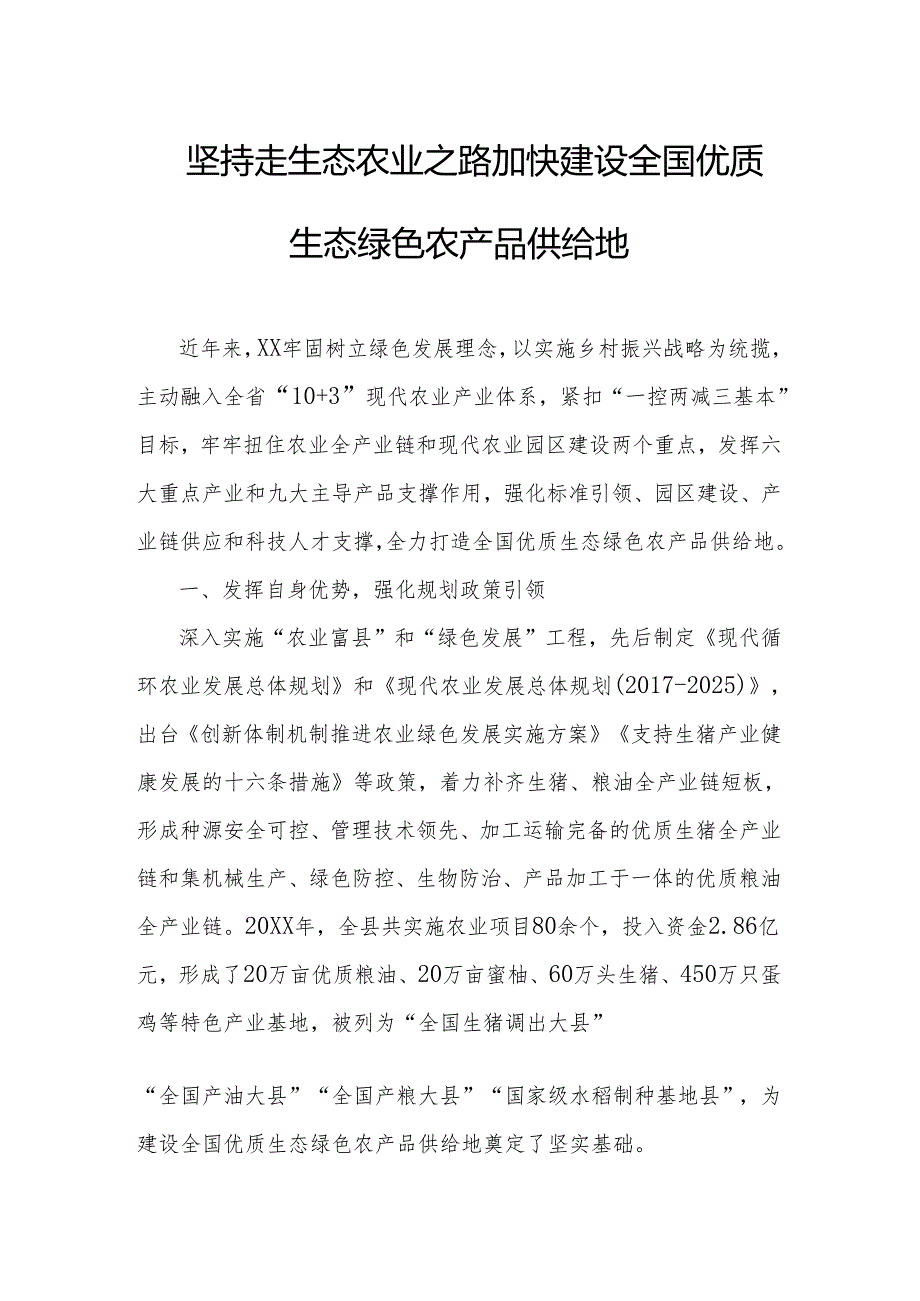 坚持走生态农业之路加快建设全国优质生态绿色农产品供给地

近年来，XX牢固树立绿色发展理念，以实施乡村振兴战略为统揽，主动融入全省“10+3”现代农业产业体系，紧扣“一控两减三基本”目标，牢牢扭住农业全产业链和现代农业园区建设两个重点，发挥六大重点产业和九大主导产品支撑作用，强化标准引领、园区建设、产业链供应和科技人才支撑，全力打造全国优质生态绿色农产品供给地。

一、发挥自身优势，强化规划政策引领

深入实施“农业富县”和“绿色发展”工程，先后制定《现代循环农业发展总体规划》和《现代农业发展总体规划(2017-2025)》，出台《创新体制机制推进农业绿色发展实施方案》《支持生猪产业健康发展的十六条措施》等政策，着力补齐生猪、粮油全产业链短板，形成种源安全可控、管理技术领先、加工运输完备的优质生猪全产业链和集机械生产、绿色防控、生物防治、产品加工于一体的优质粮油全产业链。20XX年，全县共实施农业项目80余个，投入资金2.86亿元，形成了20万亩优质粮油、20万亩蜜柚、60万头生猪、450万只蛋鸡等特色产业基地，被列为“全国生猪调出大县”

“全国产油大县”“全国产粮大县”“国家级水稻制种基地县”，为建设全国优质生态绿色农产品供给地奠定了坚实基础。